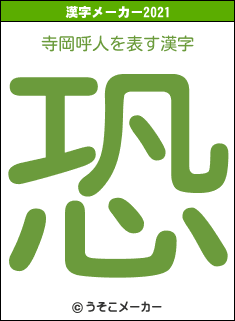 漢字メーカー2021

寺岡呼人を表す漢字

恐

© うそこメーカー